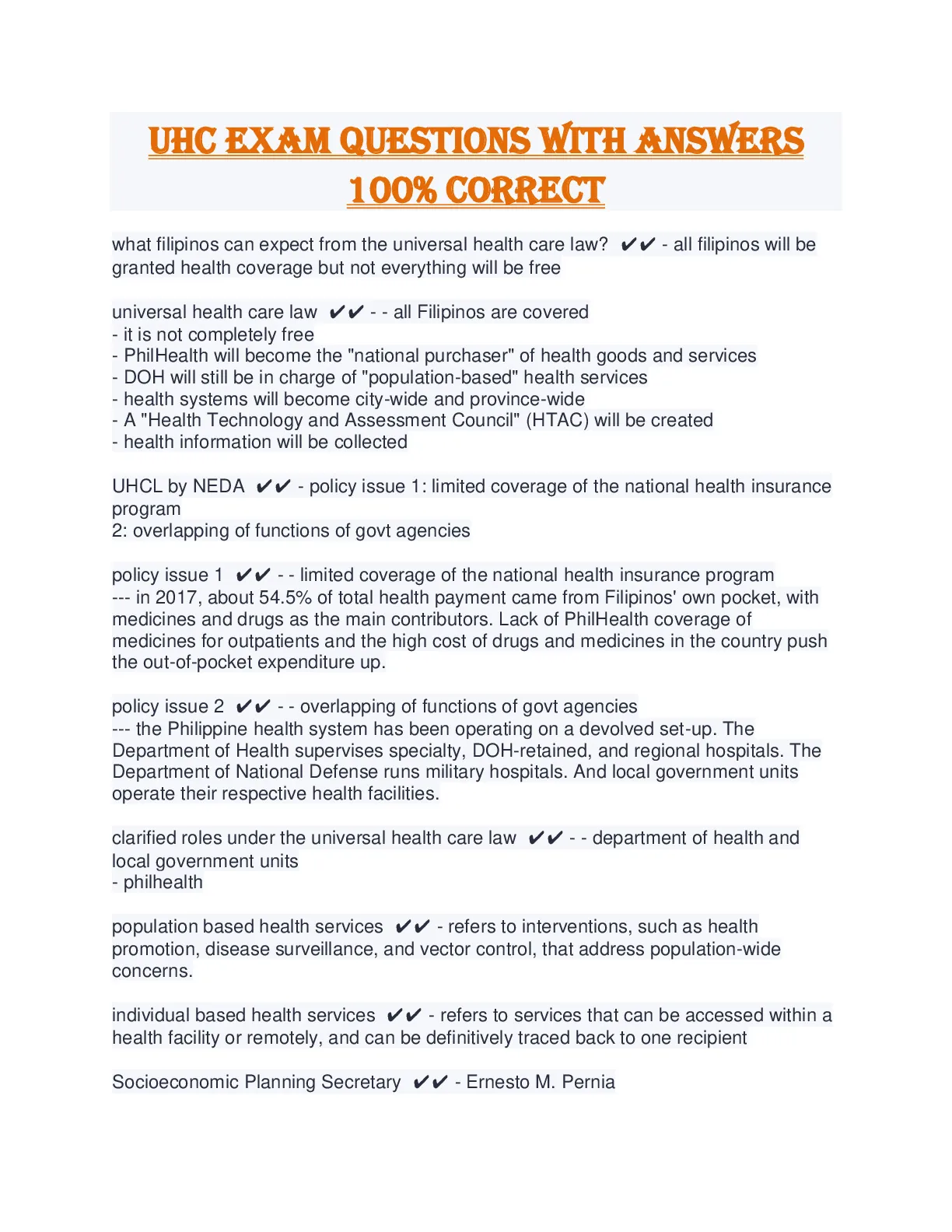 UHC EXAM QUESTIONS WITH ANSWERS 100% CORRECT

what filipinos can expect from the universal health care law? ✔✔ - all filipinos will be granted health coverage but not everything will be free

universal health care law ✔✔ - - all Filipinos are covered
- it is not completely free
- PhilHealth will become the "national purchaser" of health goods and services
- DOH will still be in charge of "population-based" health services
- health systems will become city-wide and province-wide
- A "Health Technology and Assessment Council" (HTAC) will be created
- health information will be collected

UHCL by NEDA ✔✔ - policy issue 1: limited coverage of the national health insurance program
2: overlapping of functions of govt agencies

policy issue 1 ✔✔ - - limited coverage of the national health insurance program
--- in 2017, about 54.5% of total health payment came from Filipinos' own pocket, with medicines and drugs as the main contributors. Lack of PhilHealth coverage of medicines for outpatients and the high cost of drugs and medicines in the country push the out-of-pocket expenditure up.

policy issue 2 ✔✔ - - overlapping of functions of govt agencies
--- the Philippine health system has been operating on a devolved set-up. The Department of Health supervises specialty, DOH-retained, and regional hospitals. The Department of National Defense runs military hospitals. And local government units operate their respective health facilities.

clarified roles under the universal health care law ✔✔ - - department of health and local government units
- philhealth

population based health services ✔✔ - refers to interventions, such as health promotion, disease surveillance, and vector control, that address population-wide concerns.

individual based health services ✔✔ - refers to services that can be accessed within a health facility or remotely, and can be definitively traced back to one recipient

Socioeconomic Planning Secretary ✔✔ - Ernesto M. Pernia